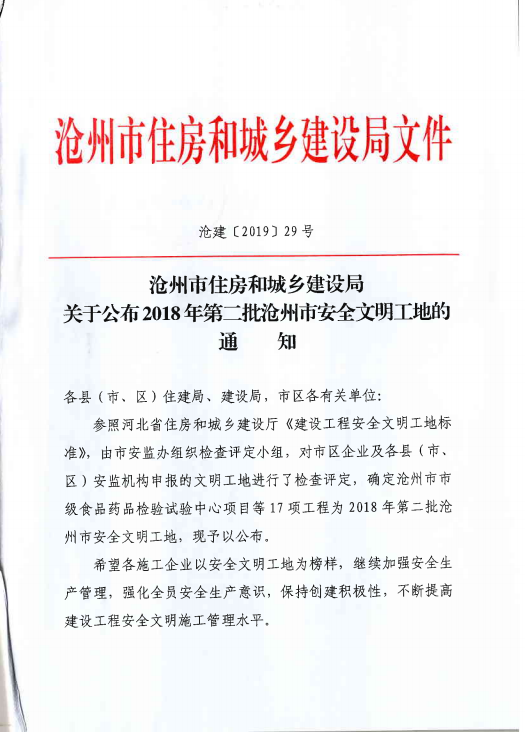 沧州市住房和城乡建设局文件

沧建〔2019〕29号

沧州市住房和城乡建设局
关于公布2018年第二批沧州市安全文明工地的
通　知

各县（市、区）住建局、建设局，市区各有关单位：

参照河北省住房和城乡建设厅《建设工程安全文明工地标准》，由市安监办组织检查评定小组，对市区企业及各县（市、区）安监机构申报的文明工地进行了检查评定，确定沧州市市级食品药品检验试验中心项目等17项工程为2018年第二批沧州市安全文明工地，现予以公布。

希望各施工企业以安全文明工地为榜样，继续加强安全生产管理，强化全员安全生产意识，保持创建积极性，不断提高建设工程安全文明施工管理水平。